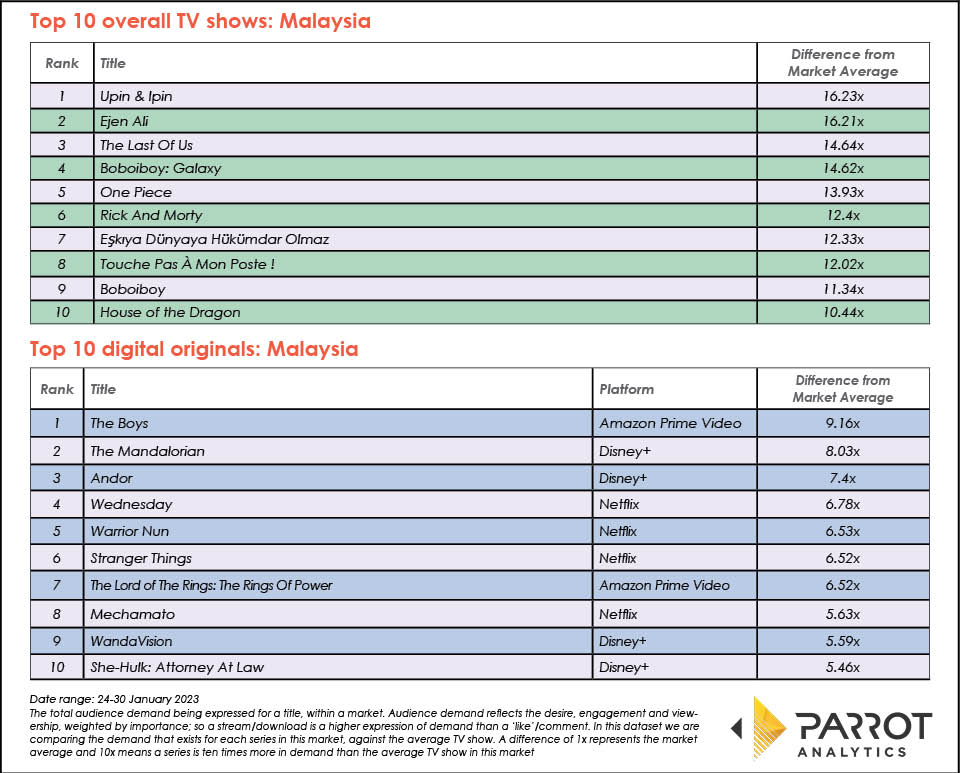 Top 10 overall TV shows: Malaysia

| Rank | Title | Difference from Market Average |
|---|---|---|
| 1 | Upin & Ipin | 16.23x |
| 2 | Ejen Ali | 16.21x |
| 3 | The Last Of Us | 14.64x |
| 4 | Boboiboy: Galaxy | 14.62x |
| 5 | One Piece | 13.93x |
| 6 | Rick And Morty | 12.4x |
| 7 | Eşkıya Dünyaya Hükümdar Olmaz | 12.33x |
| 8 | Touche Pas À Mon Poste ! | 12.02x |
| 9 | Boboiboy | 11.34x |
| 10 | House of the Dragon | 10.44x |

Top 10 digital originals: Malaysia

| Rank | Title | Platform | Difference from Market Average |
|---|---|---|---|
| 1 | The Boys | Amazon Prime Video | 9.16x |
| 2 | The Mandalorian | Disney+ | 8.03x |
| 3 | Andor | Disney+ | 7.4x |
| 4 | Wednesday | Netflix | 6.78x |
| 5 | Warrior Nun | Netflix | 6.53x |
| 6 | Stranger Things | Netflix | 6.52x |
| 7 | The Lord of The Rings: The Rings Of Power | Amazon Prime Video | 6.52x |
| 8 | Mechamato | Netflix | 5.63x |
| 9 | WandaVision | Disney+ | 5.59x |
| 10 | She-Hulk: Attorney At Law | Disney+ | 5.46x |

Date range: 24-30 January 2023
The total audience demand being expressed for a title, within a market. Audience demand reflects the desire, engagement and viewership, weighted by importance; so a stream/download is a higher expression of demand than a 'like'/comment. In this dataset we are comparing the demand that exists for each series in this market, against the average TV show. A difference of 1x represents the market average and 10x means a series is ten times more in demand than the average TV show in this market

PARROT ANALYTICS